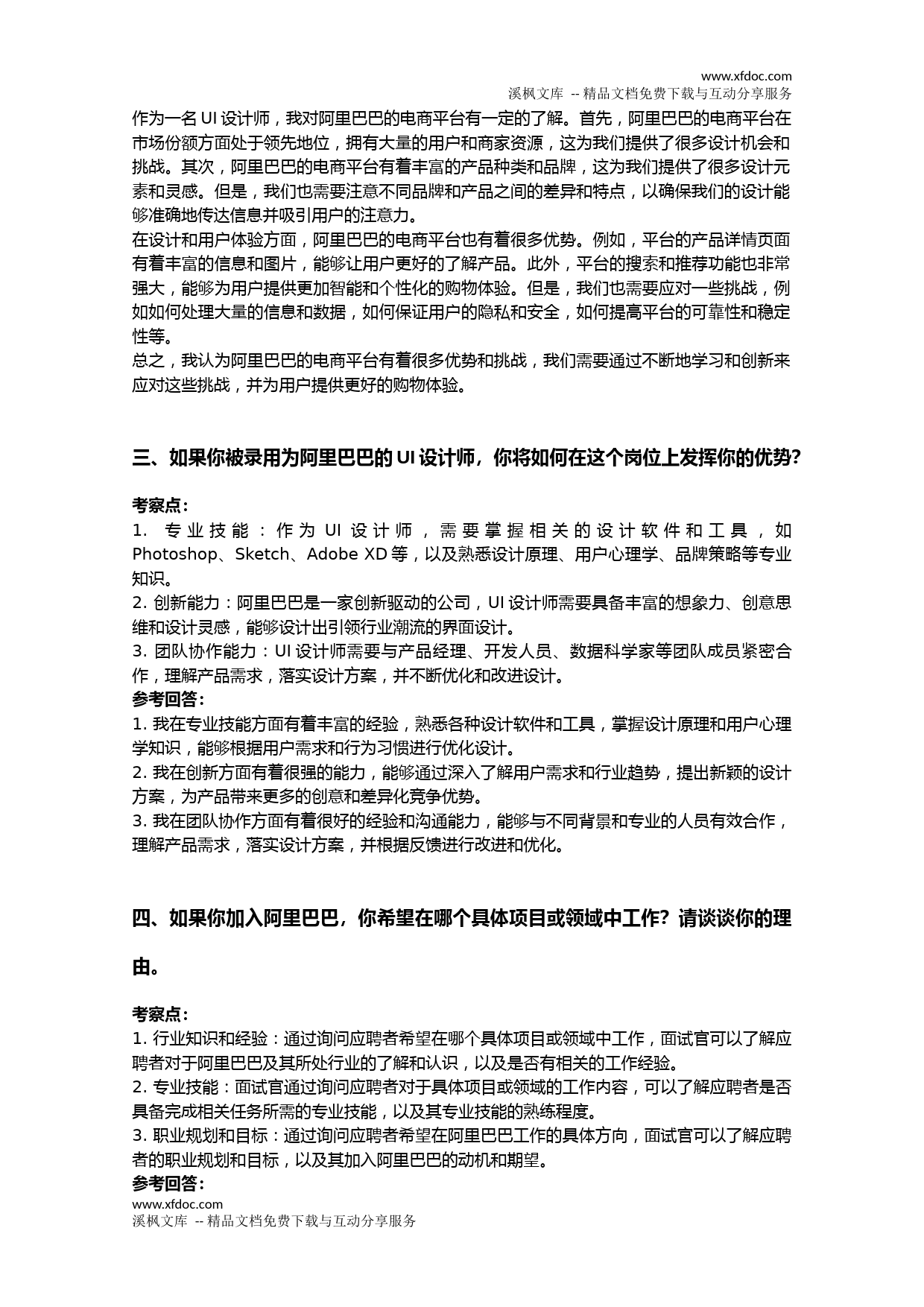 www.xfdoc.com
溪枫文库 -- 精品文档免费下载与互动分享服务

作为一名 UI 设计师，我对阿里巴巴的电商平台有一定的了解。首先，阿里巴巴的电商平台在市场份额方面处于领先地位，拥有大量的用户和商家资源，这为我们提供了很多设计机会和挑战。其次，阿里巴巴的电商平台有着丰富的产品种类和品牌，这为我们提供了很多设计元素和灵感。但是，我们也需要注意不同品牌和产品之间的差异和特点，以确保我们的设计能够准确地传达信息并吸引用户的注意力。
在设计和用户体验方面，阿里巴巴的电商平台也有着很多优势。例如，平台的产品详情页面有着丰富的信息和图片，能够让用户更好的了解产品。此外，平台的搜索和推荐功能也非常强大，能够为用户提供更加智能和个性化的购物体验。但是，我们也需要应对一些挑战，例如如何处理大量的信息和数据，如何保证用户的隐私和安全，如何提高平台的可靠性和稳定性等。
总之，我认为阿里巴巴的电商平台有着很多优势和挑战，我们需要通过不断地学习和创新来应对这些挑战，并为用户提供更好的购物体验。

三、如果你被录用为阿里巴巴的 UI 设计师，你将如何在这个岗位上发挥你的优势?

考察点：
1. 专业技能：作为 UI 设计师，需要掌握相关的设计软件和工具，如 Photoshop、Sketch、Adobe XD 等，以及熟悉设计原理、用户心理学、品牌策略等专业知识。
2. 创新能力：阿里巴巴是一家创新驱动的公司，UI 设计师需要具备丰富的想象力、创意思维和设计灵感，能够设计出引领行业潮流的界面设计。
3. 团队协作能力：UI 设计师需要与产品经理、开发人员、数据科学家等团队成员紧密合作，理解产品需求，落实设计方案，并不断优化和改进设计。
参考回答：
1. 我在专业技能方面有着丰富的经验，熟悉各种设计软件和工具，掌握设计原理和用户心理学知识，能够根据用户需求和行为习惯进行优化设计。
2. 我在创新方面有着很强的能力，能够通过深入了解用户需求和行业趋势，提出新颖的设计方案，为产品带来更多的创意和差异化竞争优势。
3. 我在团队协作方面有着很好的经验和沟通能力，能够与不同背景和专业的人员有效合作，理解产品需求，落实设计方案，并根据反馈进行改进和优化。

四、如果你加入阿里巴巴，你希望在哪个具体项目或领域中工作？请谈谈你的理由。

考察点：
1. 行业知识和经验：通过询问应聘者希望在哪个具体项目或领域中工作，面试官可以了解应聘者对于阿里巴巴及其所处行业的了解和认识，以及是否有相关的工作经验。
2. 专业技能：面试官通过询问应聘者对于具体项目或领域的工作内容，可以了解应聘者是否具备完成相关任务所需的专业技能，以及其专业技能的熟练程度。
3. 职业规划和目标：通过询问应聘者希望在阿里巴巴工作的具体方向，面试官可以了解应聘者的职业规划和目标，以及其加入阿里巴巴的动机和期望。
参考回答：

www.xfdoc.com
溪枫文库 -- 精品文档免费下载与互动分享服务